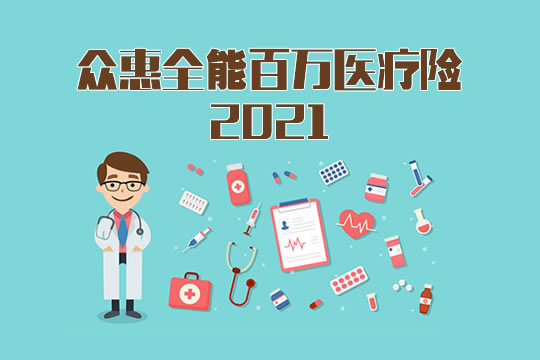 众惠全能百万医疗险
2021